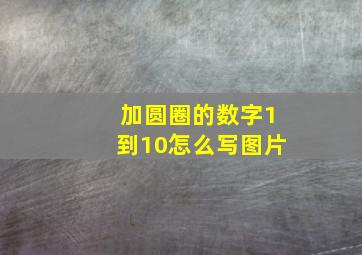 加圆圈的数字1到10怎么写图片